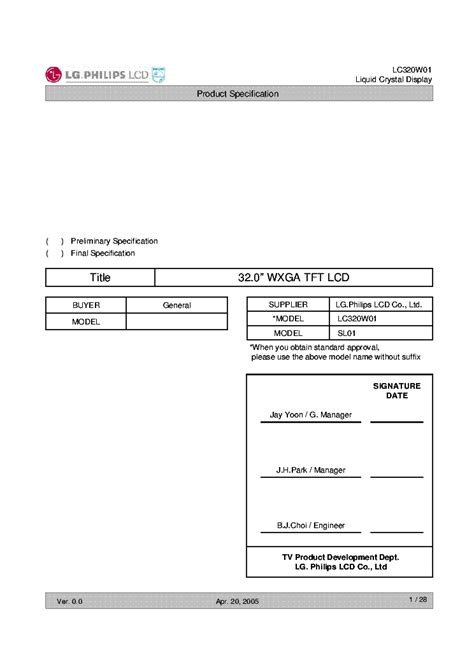 LG.PHILIPS LCD

LC320W01
Liquid Crystal Display

Product Specification

( ) Preliminary Specification
( ) Final Specification

| Title | 32.0" WXGA TFT LCD |
|---|---|

| BUYER | General |
|---|---|
| MODEL | |

| SUPPLIER | LG.Philips LCD Co., Ltd. |
|---|---|
| *MODEL | LC320W01 |
| MODEL | SL01 |

*When you obtain standard approval, please use the above model name without suffix

SIGNATURE DATE

Jay Yoon / G. Manager

J.H.Park / Manager

B.J.Choi / Engineer

TV Product Development Dept.
LG. Philips LCD Co., Ltd

Ver. 0.0

Apr. 20, 2005

1 / 28